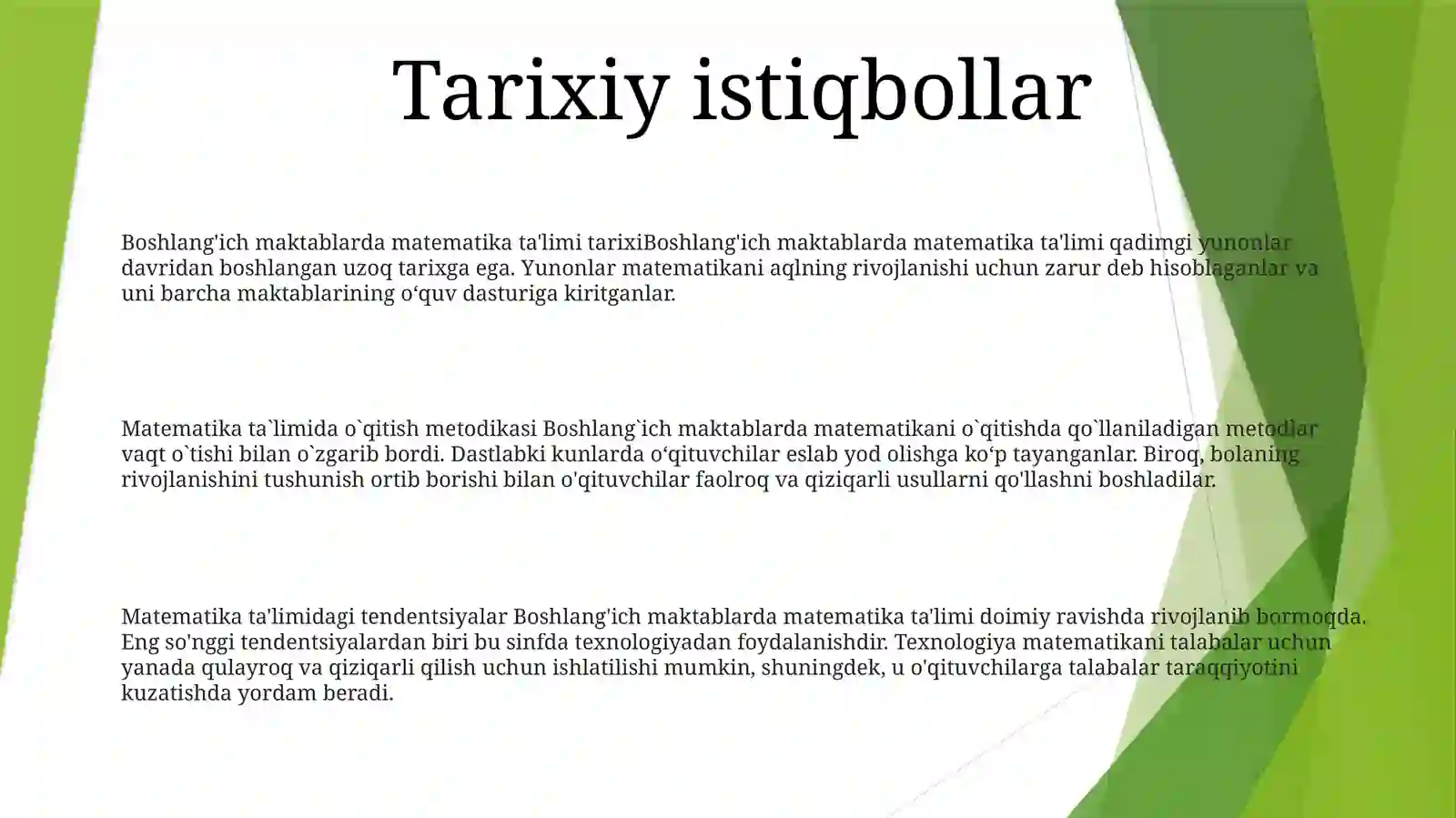 Tarixiy istiqbollar

Boshlang'ich maktablarda matematika ta'limi tarixiBoshlang'ich maktablarda matematika ta'limi qadimgi yunonlar davridan boshlangan uzoq tarixga ega. Yunonlar matematikani aqlning rivojlanishi uchun zarur deb hisoblaganlar va uni barcha maktablarining o‘quv dasturiga kiritganlar.

Matematika ta`limida o`qitish metodikasi Boshlang`ich maktablarda matematikani o`qitishda qo`llaniladigan metodlar vaqt o`tishi bilan o`zgarib bordi. Dastlabki kunlarda o‘qituvchilar eslab yod olishga ko‘p tayanganlar. Biroq, bolaning rivojlanishini tushunish ortib borishi bilan o'qituvchilar faolroq va qiziqarli usullarni qo'llashni boshladilar.

Matematika ta'limidagi tendentsiyalar Boshlang'ich maktablarda matematika ta'limi doimiy ravishda rivojlanib bormoqda. Eng so'nggi tendentsiyalardan biri bu sinfda texnologiyadan foydalanishdir. Texnologiya matematikani talabalar uchun yanada qulayroq va qiziqarli qilish uchun ishlatilishi mumkin, shuningdek, u o'qituvchilarga talabalar taraqqiyotini kuzatishda yordam beradi.